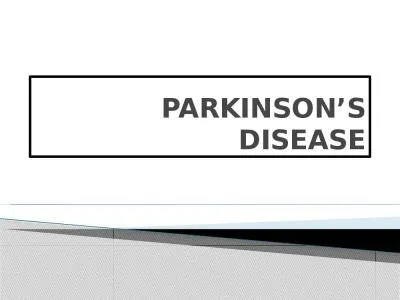 PARKINSON’S DISEASE